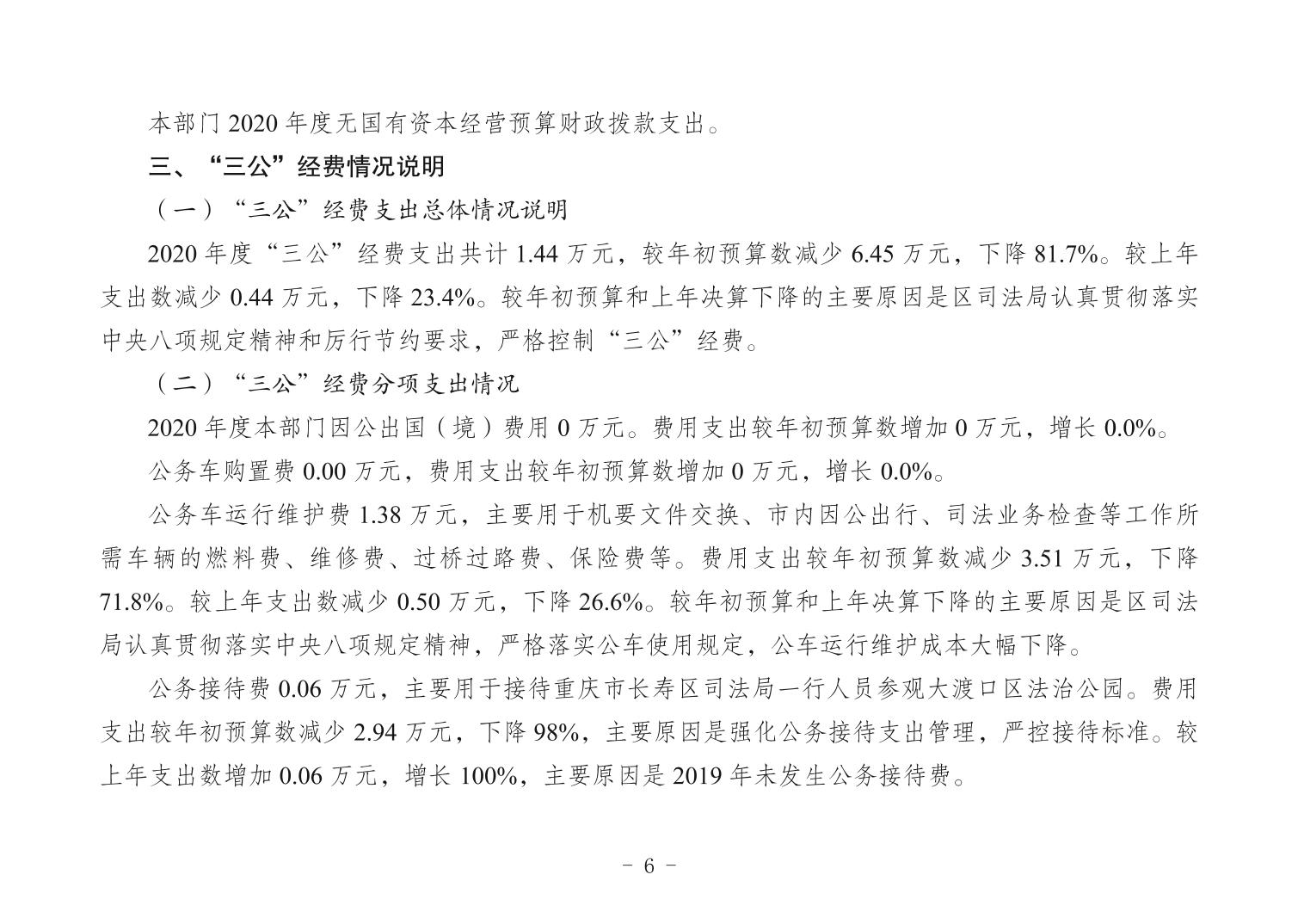 本部门 2020 年度无国有资本经营预算财政拨款支出。

三、“三公”经费情况说明

（一）“三公”经费支出总体情况说明

2020 年度“三公”经费支出共计 1.44 万元，较年初预算数减少 6.45 万元，下降 81.7%。较上年支出数减少 0.44 万元，下降 23.4%。较年初预算和上年决算下降的主要原因是区司法局认真贯彻落实中央八项规定精神和厉行节约要求，严格控制“三公”经费。

（二）“三公”经费分项支出情况

2020 年度本部门因公出国（境）费用 0 万元。费用支出较年初预算数增加 0 万元，增长 0.0%。

公务车购置费 0.00 万元，费用支出较年初预算数增加 0 万元，增长 0.0%。

公务车运行维护费 1.38 万元，主要用于机要文件交换、市内因公出行、司法业务检查等工作所需车辆的燃料费、维修费、过桥过路费、保险费等。费用支出较年初预算数减少 3.51 万元，下降 71.8%。较上年支出数减少 0.50 万元，下降 26.6%。较年初预算和上年决算下降的主要原因是区司法局认真贯彻落实中央八项规定精神，严格落实公车使用规定，公车运行维护成本大幅下降。

公务接待费 0.06 万元，主要用于接待重庆市长寿区司法局一行人员参观大渡口区法治公园。费用支出较年初预算数减少 2.94 万元，下降 98%，主要原因是强化公务接待支出管理，严控接待标准。较上年支出数增加 0.06 万元，增长 100%，主要原因是 2019 年未发生公务接待费。

－ 6 －